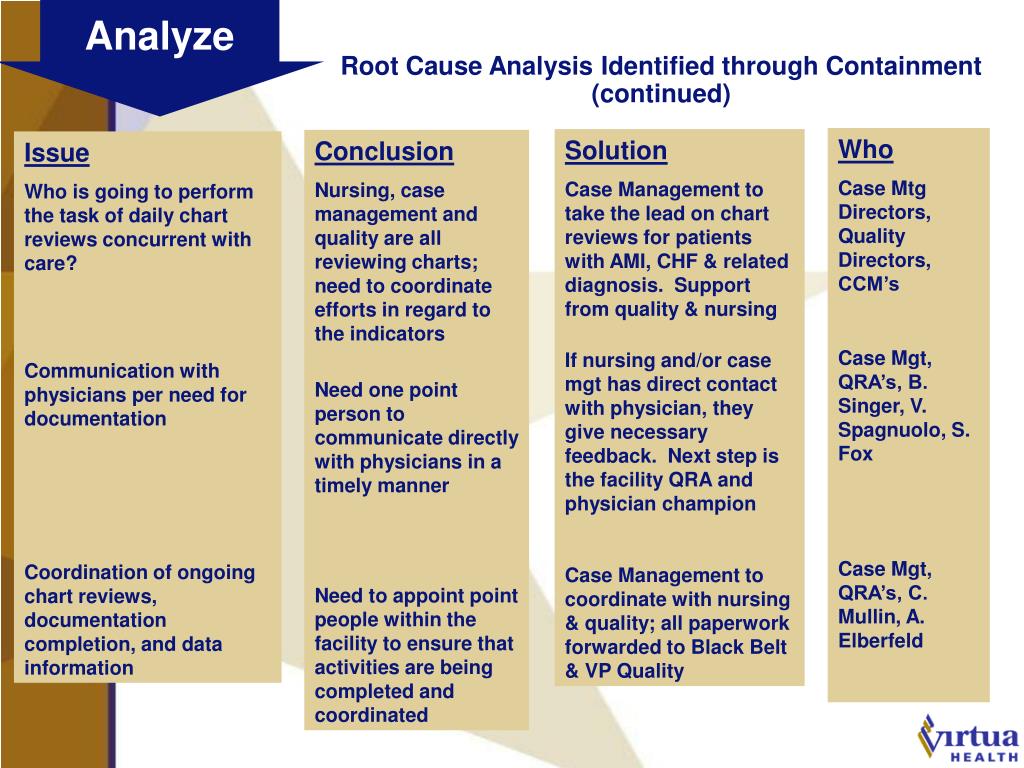 Analyze

Root Cause Analysis Identified through Containment (continued)

Issue

Who is going to perform the task of daily chart reviews concurrent with care?

Communication with physicians per need for documentation

Coordination of ongoing chart reviews, documentation completion, and data information

Conclusion

Nursing, case management and quality are all reviewing charts; need to coordinate efforts in regard to the indicators

Need one point person to communicate directly with physicians in a timely manner

Need to appoint point people within the facility to ensure that activities are being completed and coordinated

Solution

Case Management to take the lead on chart reviews for patients with AMI, CHF & related diagnosis. Support from quality & nursing

If nursing and/or case mgt has direct contact with physician, they give necessary feedback. Next step is the facility QRA and physician champion

Case Management to coordinate with nursing & quality; all paperwork forwarded to Black Belt & VP Quality

Who

Case Mtg Directors, Quality Directors, CCM's

Case Mgt, QRA's, B. Singer, V. Spagnuolo, S. Fox

Case Mgt, QRA's, C. Mullin, A. Elberfeld

Virtua HEALTH